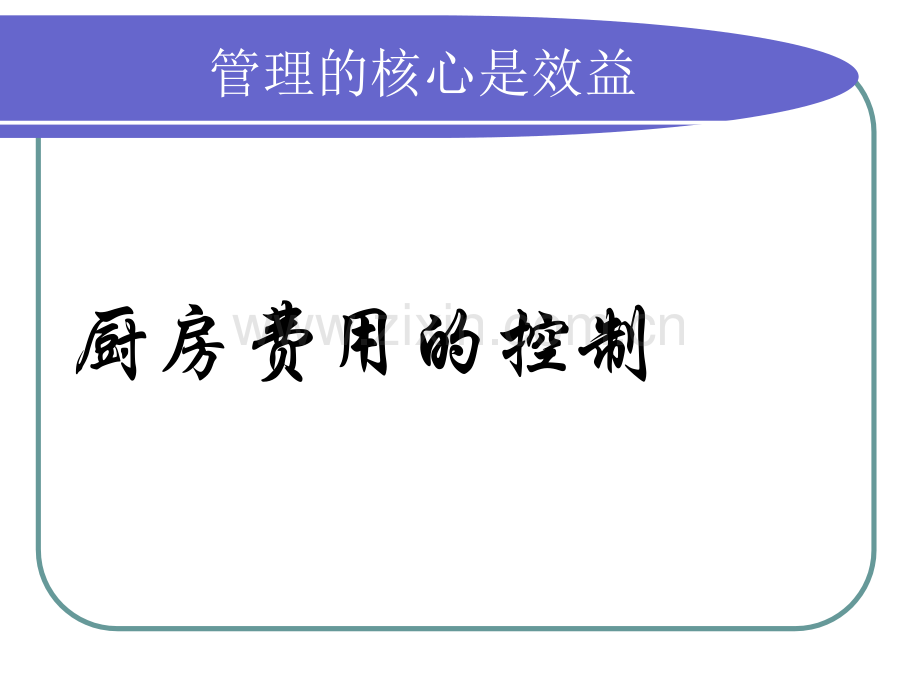 管理的核心是效益

厨房费用的控制

www.zixin.com.cn